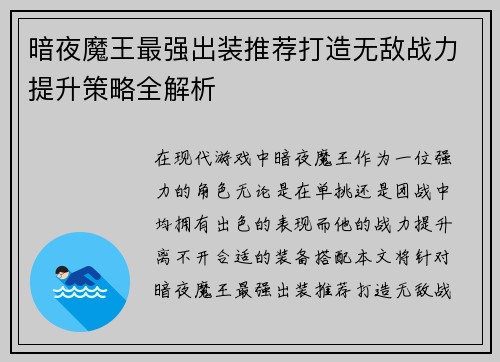 暗夜魔王最强出装推荐打造无敌战力提升策略全解析

在现代游戏中暗夜魔王作为一位强力的角色无论是在单挑还是团战中均拥有出色的表现而他的战力提升离不开合适的装备搭配本文将针对暗夜魔王最强出装推荐打造无敌战